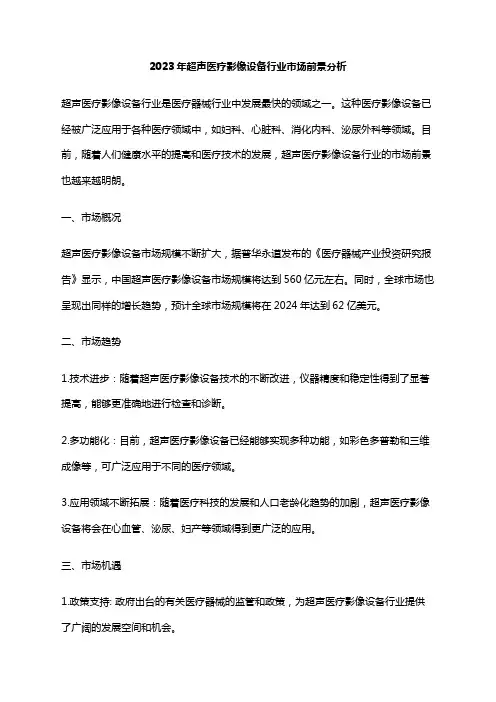 2023年超声医疗影像设备行业市场前景分析

超声医疗影像设备行业是医疗器械行业中发展最快的领域之一。这种医疗影像设备已经被广泛应用于各种医疗领域中，如妇科、心脏科、消化内科、泌尿外科等领域。目前，随着人们健康水平的提高和医疗技术的发展，超声医疗影像设备行业的市场前景也越来越明朗。

一、市场概况

超声医疗影像设备市场规模不断扩大，据普华永道发布的《医疗器械产业投资研究报告》显示，中国超声医疗影像设备市场规模将达到560亿元左右。同时，全球市场也呈现出同样的增长趋势，预计全球市场规模将在2024年达到62亿美元。

二、市场趋势

1.技术进步：随着超声医疗影像设备技术的不断改进，仪器精度和稳定性得到了显著提高，能够更准确地进行检查和诊断。

2.多功能化：目前，超声医疗影像设备已经能够实现多种功能，如彩色多普勒和三维成像等，可广泛应用于不同的医疗领域。

3.应用领域不断拓展：随着医疗科技的发展和人口老龄化趋势的加剧，超声医疗影像设备将会在心血管、泌尿、妇产等领域得到更广泛的应用。

三、市场机遇

1.政策支持: 政府出台的有关医疗器械的监管和政策，为超声医疗影像设备行业提供了广阔的发展空间和机会。